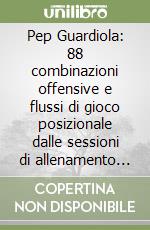 unilibro

Pep Guardiola: 88 combinazioni offensive e flussi di gioco posizionale dalle sessioni di allenamento…

COPERTINA NON DISPONIBILE